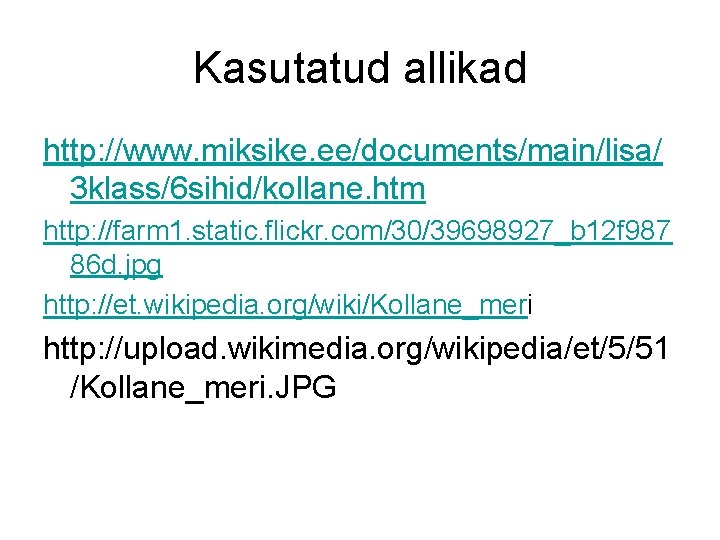 Kasutatud allikad

http://www.miksike.ee/documents/main/lisa/3klass/6sihid/kollane.htm

http://farm1.static.flickr.com/30/39698927_b12f98786d.jpg

http://et.wikipedia.org/wiki/Kollane_meri

http://upload.wikimedia.org/wikipedia/et/5/51/Kollane_meri.JPG